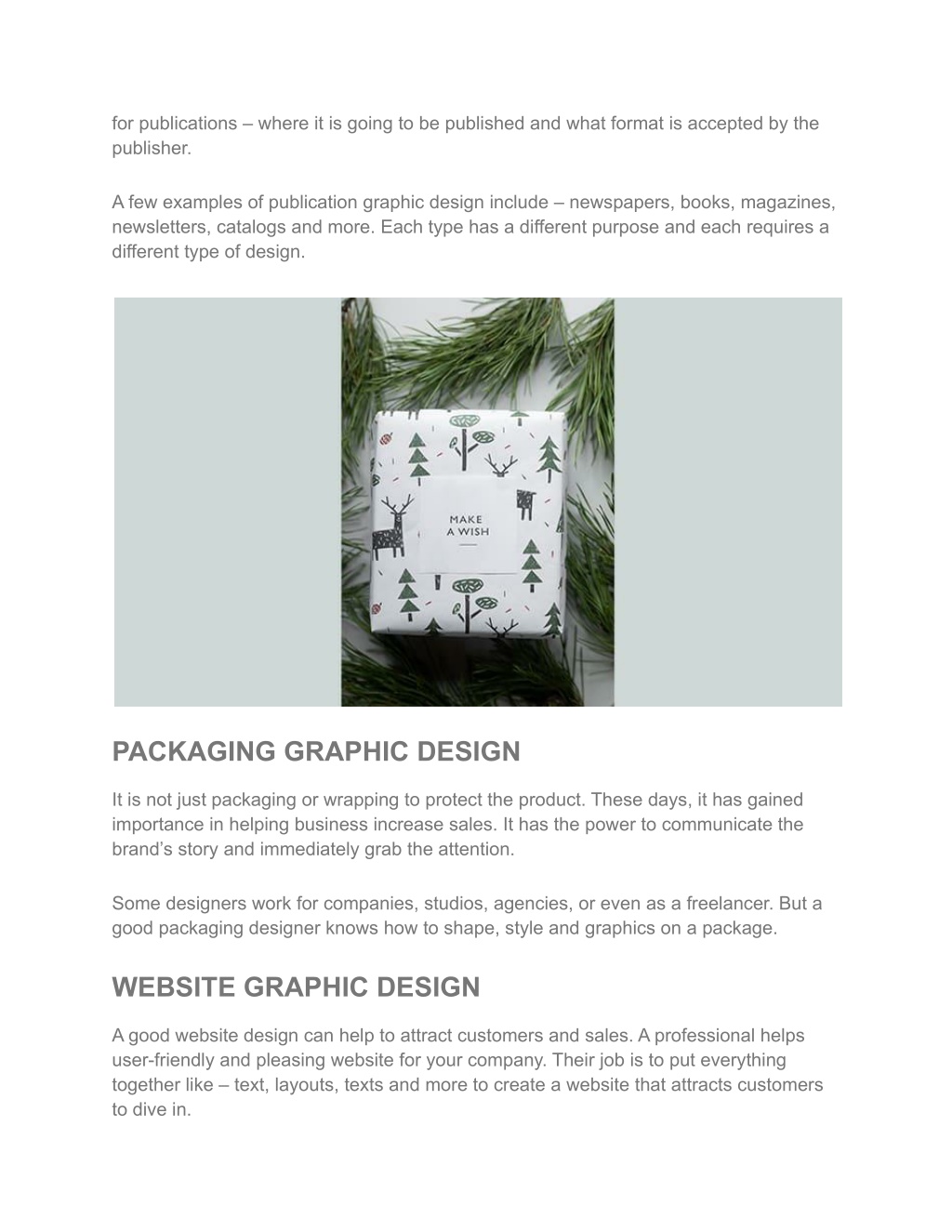 for publications – where it is going to be published and what format is accepted by the publisher.

A few examples of publication graphic design include – newspapers, books, magazines, newsletters, catalogs and more. Each type has a different purpose and each requires a different type of design.

MAKE
A WISH

PACKAGING GRAPHIC DESIGN

It is not just packaging or wrapping to protect the product. These days, it has gained importance in helping business increase sales. It has the power to communicate the brand's story and immediately grab the attention.

Some designers work for companies, studios, agencies, or even as a freelancer. But a good packaging designer knows how to shape, style and graphics on a package.

WEBSITE GRAPHIC DESIGN

A good website design can help to attract customers and sales. A professional helps user-friendly and pleasing website for your company. Their job is to put everything together like – text, layouts, texts and more to create a website that attracts customers to dive in.